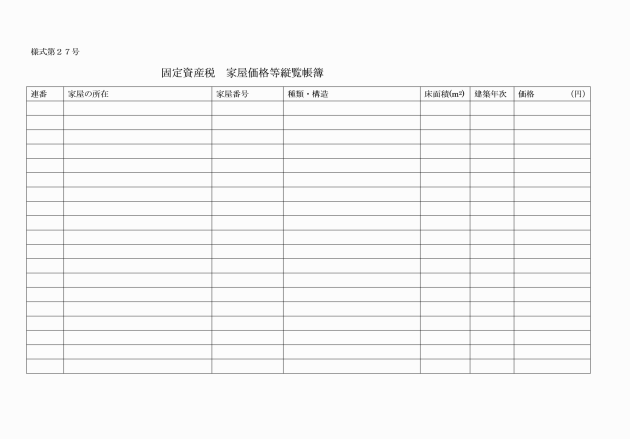 様式第２７号

固定資産税　家屋価格等縦覧帳簿

| 連番 | 家屋の所在 | 家屋番号 | 種類・構造 | 床面積(m²) | 建築年次 | 価格　　　(円) |
|---|---|---|---|---|---|---|
| | | | | | | |
| | | | | | | |
| | | | | | | |
| | | | | | | |
| | | | | | | |
| | | | | | | |
| | | | | | | |
| | | | | | | |
| | | | | | | |
| | | | | | | |
| | | | | | | |
| | | | | | | |
| | | | | | | |
| | | | | | | |
| | | | | | | |
| | | | | | | |
| | | | | | | |
| | | | | | | |
| | | | | | | |